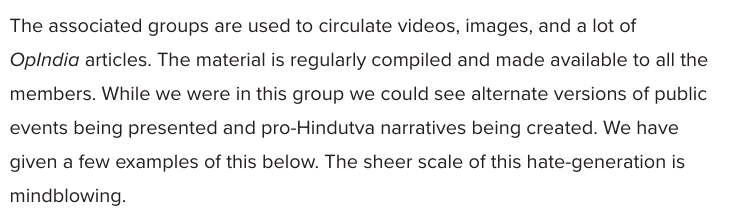 The associated groups are used to circulate videos, images, and a lot of OpIndia articles. The material is regularly compiled and made available to all the members. While we were in this group we could see alternate versions of public events being presented and pro-Hindutva narratives being created. We have given a few examples of this below. The sheer scale of this hate-generation is mindblowing.